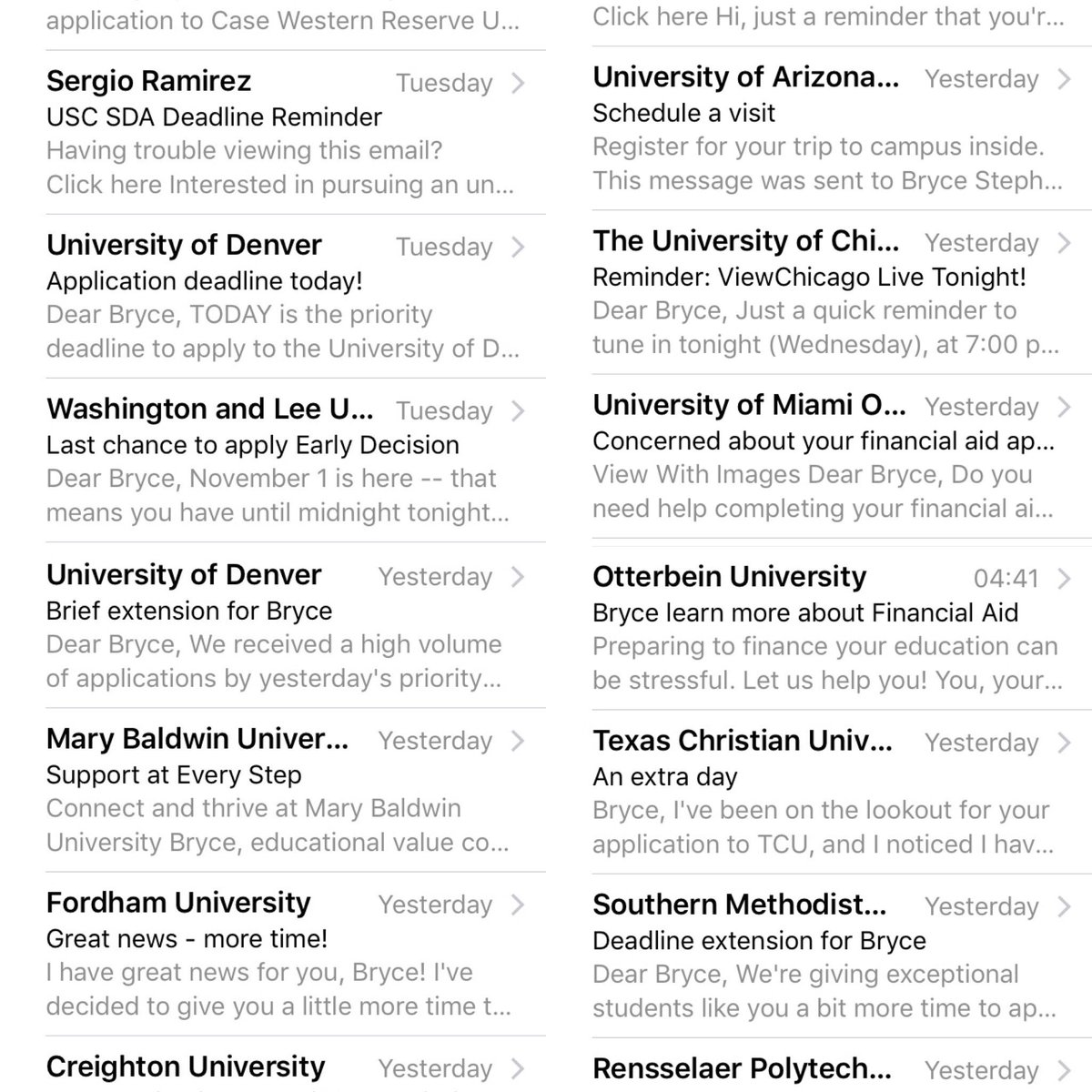 application to Case Western Reserve U...

Sergio Ramirez Tuesday
USC SDA Deadline Reminder
Having trouble viewing this email? Click here Interested in pursuing an un...

University of Denver Tuesday
Application deadline today!
Dear Bryce, TODAY is the priority deadline to apply to the University of D...

Washington and Lee U... Tuesday
Last chance to apply Early Decision
Dear Bryce, November 1 is here -- that means you have until midnight tonight...

University of Denver Yesterday
Brief extension for Bryce
Dear Bryce, We received a high volume of applications by yesterday's priority...

Mary Baldwin Univer... Yesterday
Support at Every Step
Connect and thrive at Mary Baldwin University Bryce, educational value co...

Fordham University Yesterday
Great news - more time!
I have great news for you, Bryce! I've decided to give you a little more time t...

Creighton University Yesterday

Click here Hi, just a reminder that you'r...

University of Arizona... Yesterday
Schedule a visit
Register for your trip to campus inside. This message was sent to Bryce Steph...

The University of Chi... Yesterday
Reminder: ViewChicago Live Tonight!
Dear Bryce, Just a quick reminder to tune in tonight (Wednesday), at 7:00 p...

University of Miami O... Yesterday
Concerned about your financial aid ap...
View With Images Dear Bryce, Do you need help completing your financial ai...

Otterbein University 04:41
Bryce learn more about Financial Aid
Preparing to finance your education can be stressful. Let us help you! You, your...

Texas Christian Univ... Yesterday
An extra day
Bryce, I've been on the lookout for your application to TCU, and I noticed I hav...

Southern Methodist... Yesterday
Deadline extension for Bryce
Dear Bryce, We're giving exceptional students like you a bit more time to ap...

Rensselaer Polytech... Yesterday